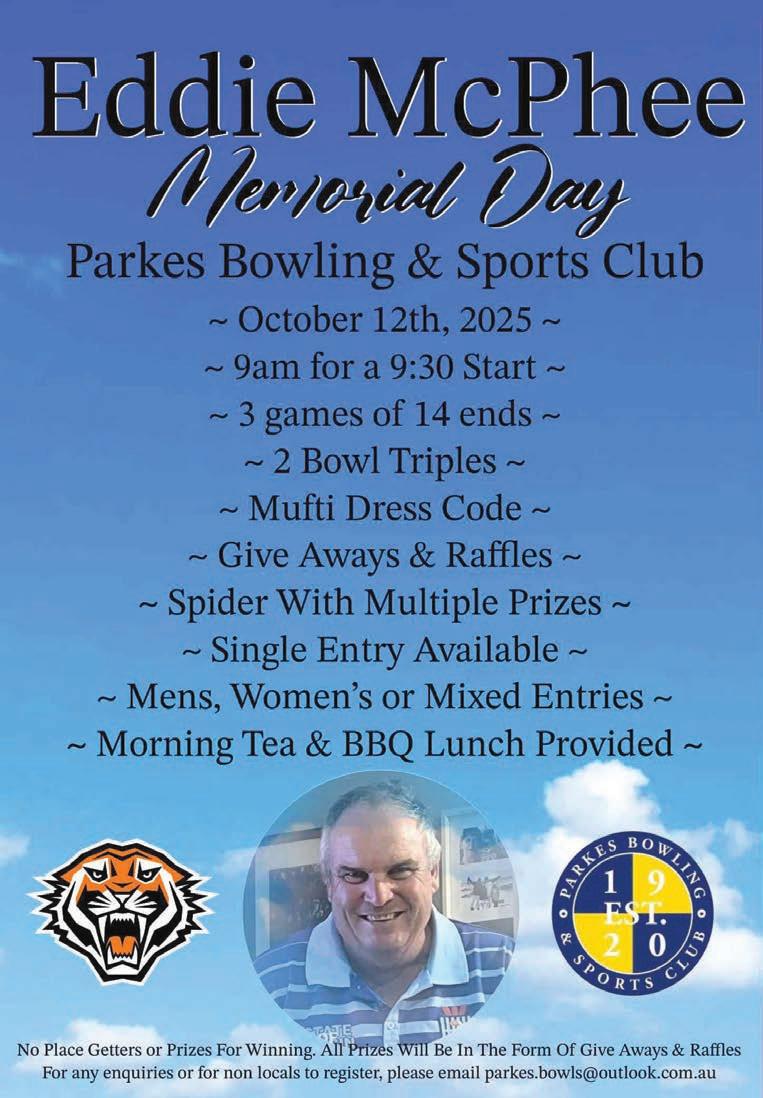 Eddie McPhee
Memorial Day
Parkes Bowling & Sports Club

~ October 12th, 2025 ~
~ 9am for a 9:30 Start ~
~ 3 games of 14 ends ~
~ 2 Bowl Triples ~
~ Mufti Dress Code ~
~ Give Aways & Raffles ~
~ Spider With Multiple Prizes ~
~ Single Entry Available ~
~ Mens, Women's or Mixed Entries ~
~ Morning Tea & BBQ Lunch Provided ~

PARKES BOWLING & SPORTS CLUB
19 EST. 20

No Place Getters or Prizes For Winning. All Prizes Will Be In The Form Of Give Aways & Raffles
For any enquiries or for non locals to register, please email parkes.bowls@outlook.com.au